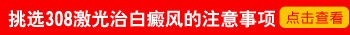 挑选308激光治白癜风的注意事项 点击查看